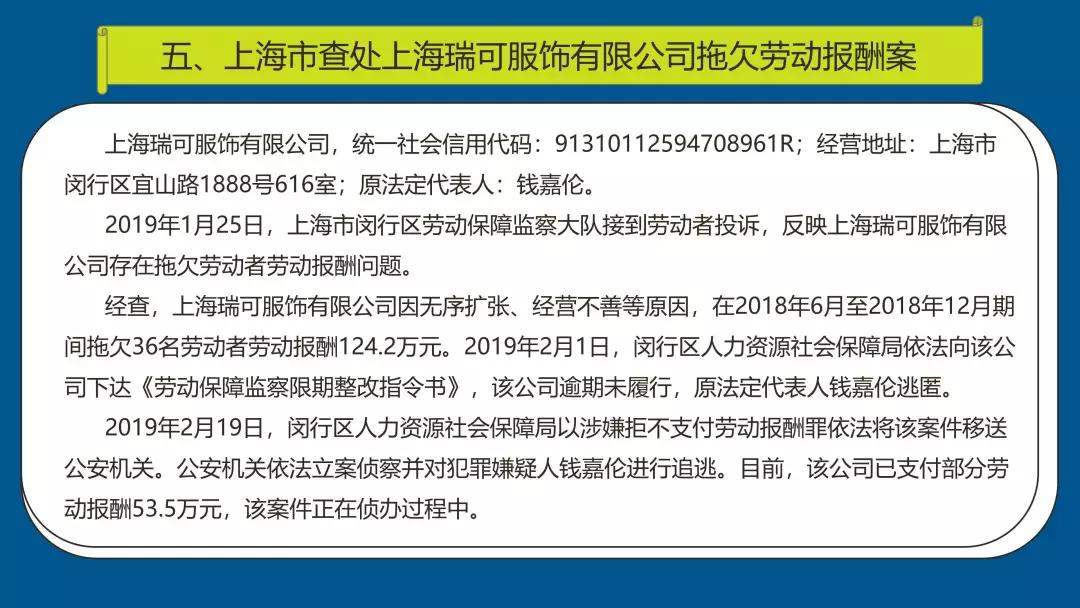 五、上海市查处上海瑞可服饰有限公司拖欠劳动报酬案

上海瑞可服饰有限公司，统一社会信用代码：91310112594708961R；经营地址：上海市闵行区宜山路1888号616室；原法定代表人：钱嘉伦。

2019年1月25日，上海市闵行区劳动保障监察大队接到劳动者投诉，反映上海瑞可服饰有限公司存在拖欠劳动者劳动报酬问题。

经查，上海瑞可服饰有限公司因无序扩张、经营不善等原因，在2018年6月至2018年12月期间拖欠36名劳动者劳动报酬124.2万元。2019年2月1日，闵行区人力资源社会保障局依法向该公司下达《劳动保障监察限期整改指令书》，该公司逾期未履行，原法定代表人钱嘉伦逃匿。

2019年2月19日，闵行区人力资源社会保障局以涉嫌拒不支付劳动报酬罪依法将该案件移送公安机关。公安机关依法立案侦察并对犯罪嫌疑人钱嘉伦进行追逃。目前，该公司已支付部分劳动报酬53.5万元，该案件正在侦办过程中。